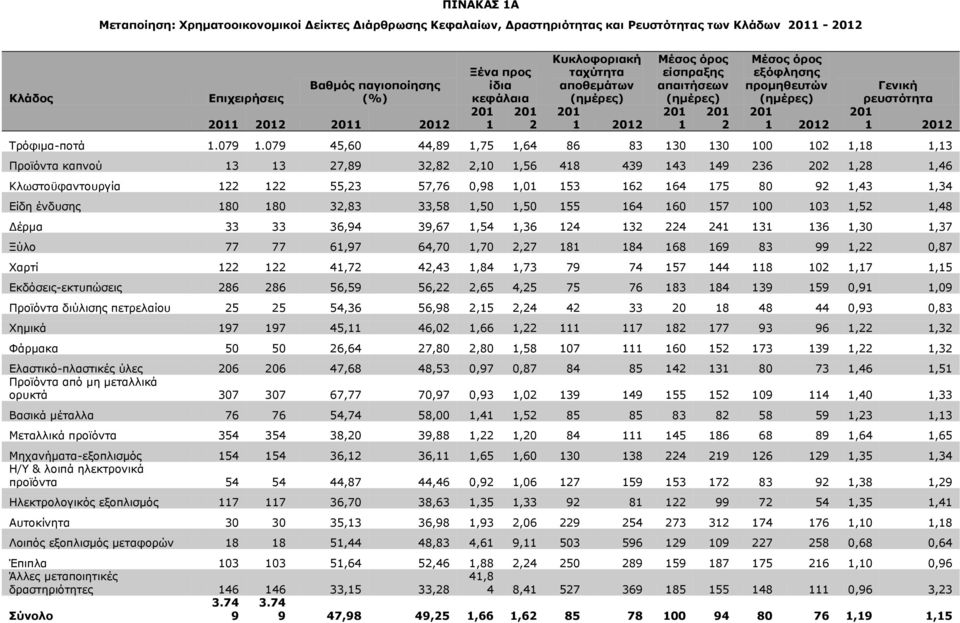 ΠΙΝΑΚΑΣ 1Α

Μεταποίηση: Χρηματοοικονομικοί Δείκτες Διάρθρωσης Κεφαλαίων, Δραστηριότητας και Ρευστότητας των Κλάδων 2011 - 2012

| Κλάδος | Επιχειρήσεις 2011 | Επιχειρήσεις 2012 | Βαθμός παγιοποίησης (%) 2011 | Βαθμός παγιοποίησης (%) 2012 | Ξένα προς ίδια κεφάλαια 2011 | Ξένα προς ίδια κεφάλαια 2012 | Κυκλοφοριακή ταχύτητα αποθεμάτων (ημέρες) 2011 | Κυκλοφοριακή ταχύτητα αποθεμάτων (ημέρες) 2012 | Μέσος όρος είσπραξης απαιτήσεων (ημέρες) 2011 | Μέσος όρος είσπραξης απαιτήσεων (ημέρες) 2012 | Μέσος όρος εξόφλησης προμηθευτών (ημέρες) 2011 | Μέσος όρος εξόφλησης προμηθευτών (ημέρες) 2012 | Γενική ρευστότητα 2011 | Γενική ρευστότητα 2012 |
|---|---|---|---|---|---|---|---|---|---|---|---|---|---|---|
| Τρόφιμα-ποτά | 1.079 | 1.079 | 45,60 | 44,89 | 1,75 | 1,64 | 86 | 83 | 130 | 130 | 100 | 102 | 1,18 | 1,13 |
| Προϊόντα καπνού | 13 | 13 | 27,89 | 32,82 | 2,10 | 1,56 | 418 | 439 | 143 | 149 | 236 | 202 | 1,28 | 1,46 |
| Κλωστοϋφαντουργία | 122 | 122 | 55,23 | 57,76 | 0,98 | 1,01 | 153 | 162 | 164 | 175 | 80 | 92 | 1,43 | 1,34 |
| Είδη ένδυσης | 180 | 180 | 32,83 | 33,58 | 1,50 | 1,50 | 155 | 164 | 160 | 157 | 100 | 103 | 1,52 | 1,48 |
| Δέρμα | 33 | 33 | 36,94 | 39,67 | 1,54 | 1,36 | 124 | 132 | 224 | 241 | 131 | 136 | 1,30 | 1,37 |
| Ξύλο | 77 | 77 | 61,97 | 64,70 | 1,70 | 2,27 | 181 | 184 | 168 | 169 | 83 | 99 | 1,22 | 0,87 |
| Χαρτί | 122 | 122 | 41,72 | 42,43 | 1,84 | 1,73 | 79 | 74 | 157 | 144 | 118 | 102 | 1,17 | 1,15 |
| Εκδόσεις-εκτυπώσεις | 286 | 286 | 56,59 | 56,22 | 2,65 | 4,25 | 75 | 76 | 183 | 184 | 139 | 159 | 0,91 | 1,09 |
| Προϊόντα διύλισης πετρελαίου | 25 | 25 | 54,36 | 56,98 | 2,15 | 2,24 | 42 | 33 | 20 | 18 | 48 | 44 | 0,93 | 0,83 |
| Χημικά | 197 | 197 | 45,11 | 46,02 | 1,66 | 1,22 | 111 | 117 | 182 | 177 | 93 | 96 | 1,22 | 1,32 |
| Φάρμακα | 50 | 50 | 26,64 | 27,80 | 2,80 | 1,58 | 107 | 111 | 160 | 152 | 173 | 139 | 1,22 | 1,32 |
| Ελαστικό-πλαστικές ύλες | 206 | 206 | 47,68 | 48,53 | 0,97 | 0,87 | 84 | 85 | 142 | 131 | 80 | 73 | 1,46 | 1,51 |
| Προϊόντα από μη μεταλλικά ορυκτά | 307 | 307 | 67,77 | 70,97 | 0,93 | 1,02 | 139 | 149 | 155 | 152 | 109 | 114 | 1,40 | 1,33 |
| Βασικά μέταλλα | 76 | 76 | 54,74 | 58,00 | 1,41 | 1,52 | 85 | 85 | 83 | 82 | 58 | 59 | 1,23 | 1,13 |
| Μεταλλικά προϊόντα | 354 | 354 | 38,20 | 39,88 | 1,22 | 1,20 | 84 | 111 | 145 | 186 | 68 | 89 | 1,64 | 1,65 |
| Μηχανήματα-εξοπλισμός | 154 | 154 | 36,12 | 36,11 | 1,65 | 1,60 | 130 | 138 | 224 | 219 | 126 | 129 | 1,35 | 1,34 |
| Η/Υ & λοιπά ηλεκτρονικά προϊόντα | 54 | 54 | 44,87 | 44,46 | 0,92 | 1,06 | 127 | 159 | 153 | 172 | 83 | 92 | 1,38 | 1,29 |
| Ηλεκτρολογικός εξοπλισμός | 117 | 117 | 36,70 | 38,63 | 1,35 | 1,33 | 92 | 81 | 122 | 99 | 72 | 54 | 1,35 | 1,41 |
| Αυτοκίνητα | 30 | 30 | 35,13 | 36,98 | 1,93 | 2,06 | 229 | 254 | 273 | 312 | 174 | 176 | 1,10 | 1,18 |
| Λοιπός εξοπλισμός μεταφορών | 18 | 18 | 51,44 | 48,83 | 4,61 | 9,11 | 503 | 596 | 129 | 109 | 227 | 258 | 0,68 | 0,64 |
| Έπιπλα | 103 | 103 | 51,64 | 52,46 | 1,88 | 2,24 | 250 | 289 | 159 | 187 | 175 | 216 | 1,10 | 0,96 |
| Άλλες μεταποιητικές δραστηριότητες | 146 | 146 | 33,15 | 33,28 | 41,84 | 8,41 | 527 | 369 | 185 | 155 | 148 | 111 | 0,96 | 3,23 |
| Σύνολο | 3.749 | 3.749 | 47,98 | 49,25 | 1,66 | 1,62 | 85 | 78 | 100 | 94 | 80 | 76 | 1,19 | 1,15 |